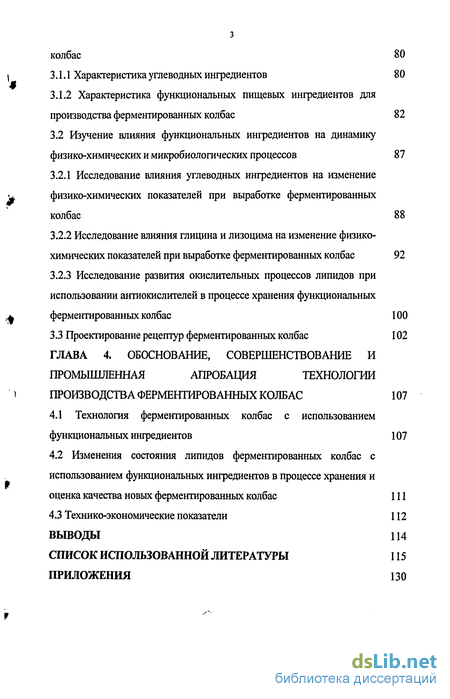 3

колбас 80

3.1.1 Характеристика углеводных ингредиентов 80

3.1.2 Характеристика функциональных пищевых ингредиентов для производства ферментированных колбас 82

3.2 Изучение влияния функциональных ингредиентов на динамику физико-химических и микробиологических процессов 87

3.2.1 Исследование влияния углеводных ингредиентов на изменение физико-химических показателей при выработке ферментированных колбас 88

3.2.2 Исследование влияния глицина и лизоцима на изменение физико-химических показателей при выработке ферментированных колбас 92

3.2.3 Исследование развития окислительных процессов липидов при использовании антиокислителей в процессе хранения функциональных ферментированных колбас 100

3.3 Проектирование рецептур ферментированных колбас 102

ГЛАВА 4. ОБОСНОВАНИЕ, СОВЕРШЕНСТВОВАНИЕ И ПРОМЫШЛЕННАЯ АПРОБАЦИЯ ТЕХНОЛОГИИ ПРОИЗВОДСТВА ФЕРМЕНТИРОВАННЫХ КОЛБАС 107

4.1 Технология ферментированных колбас с использованием функциональных ингредиентов 107

4.2 Изменения состояния липидов ферментированных колбас с использованием функциональных ингредиентов в процессе хранения и оценка качества новых ферментированных колбас 111

4.3 Технико-экономические показатели 112

ВЫВОДЫ 114

СПИСОК ИСПОЛЬЗОВАННОЙ ЛИТЕРАТУРЫ 115

ПРИЛОЖЕНИЯ 130

dsLib.net
библиотека диссертаций